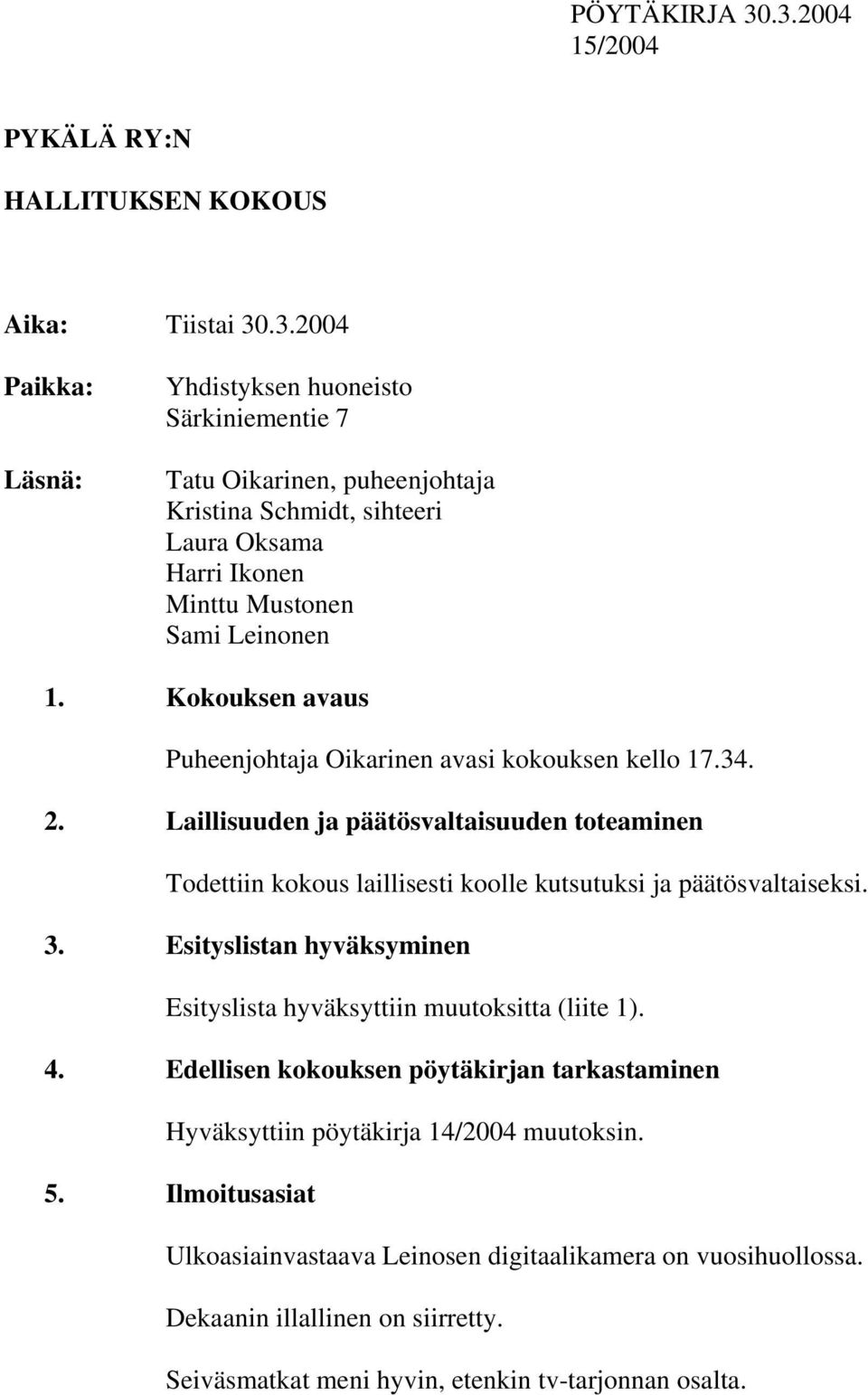 PÖYTÄKIRJA 30.3.2004
15/2004

PYKÄLÄ RY:N

HALLITUKSEN KOKOUS

Aika: Tiistai 30.3.2004

Paikka: Yhdistyksen huoneisto
Särkiniementie 7

Läsnä: Tatu Oikarinen, puheenjohtaja
Kristina Schmidt, sihteeri
Laura Oksama
Harri Ikonen
Minttu Mustonen
Sami Leinonen

1. Kokouksen avaus

Puheenjohtaja Oikarinen avasi kokouksen kello 17.34.

2. Laillisuuden ja päätösvaltaisuuden toteaminen

Todettiin kokous laillisesti koolle kutsutuksi ja päätösvaltaiseksi.

3. Esityslistan hyväksyminen

Esityslista hyväksyttiin muutoksitta (liite 1).

4. Edellisen kokouksen pöytäkirjan tarkastaminen

Hyväksyttiin pöytäkirja 14/2004 muutoksin.

5. Ilmoitusasiat

Ulkoasiainvastaava Leinosen digitaalikamera on vuosihuollossa.

Dekaanin illallinen on siirretty.

Seiväsmatkat meni hyvin, etenkin tv-tarjonnan osalta.